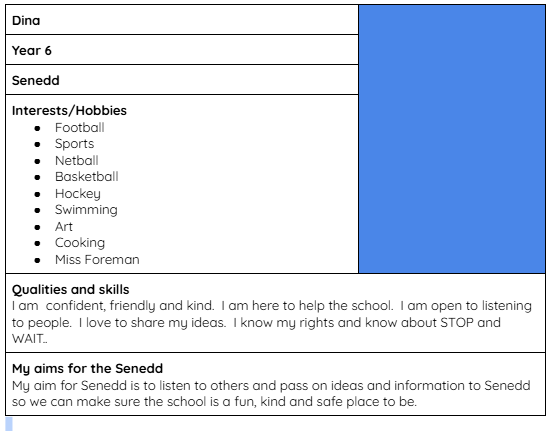 Dina

Year 6

Senedd

Interests/Hobbies

- Football
- Sports
- Netball
- Basketball
- Hockey
- Swimming
- Art
- Cooking
- Miss Foreman

Qualities and skills
I am confident, friendly and kind. I am here to help the school. I am open to listening to people. I love to share my ideas. I know my rights and know about STOP and WAIT..

My aims for the Senedd
My aim for Senedd is to listen to others and pass on ideas and information to Senedd so we can make sure the school is a fun, kind and safe place to be.